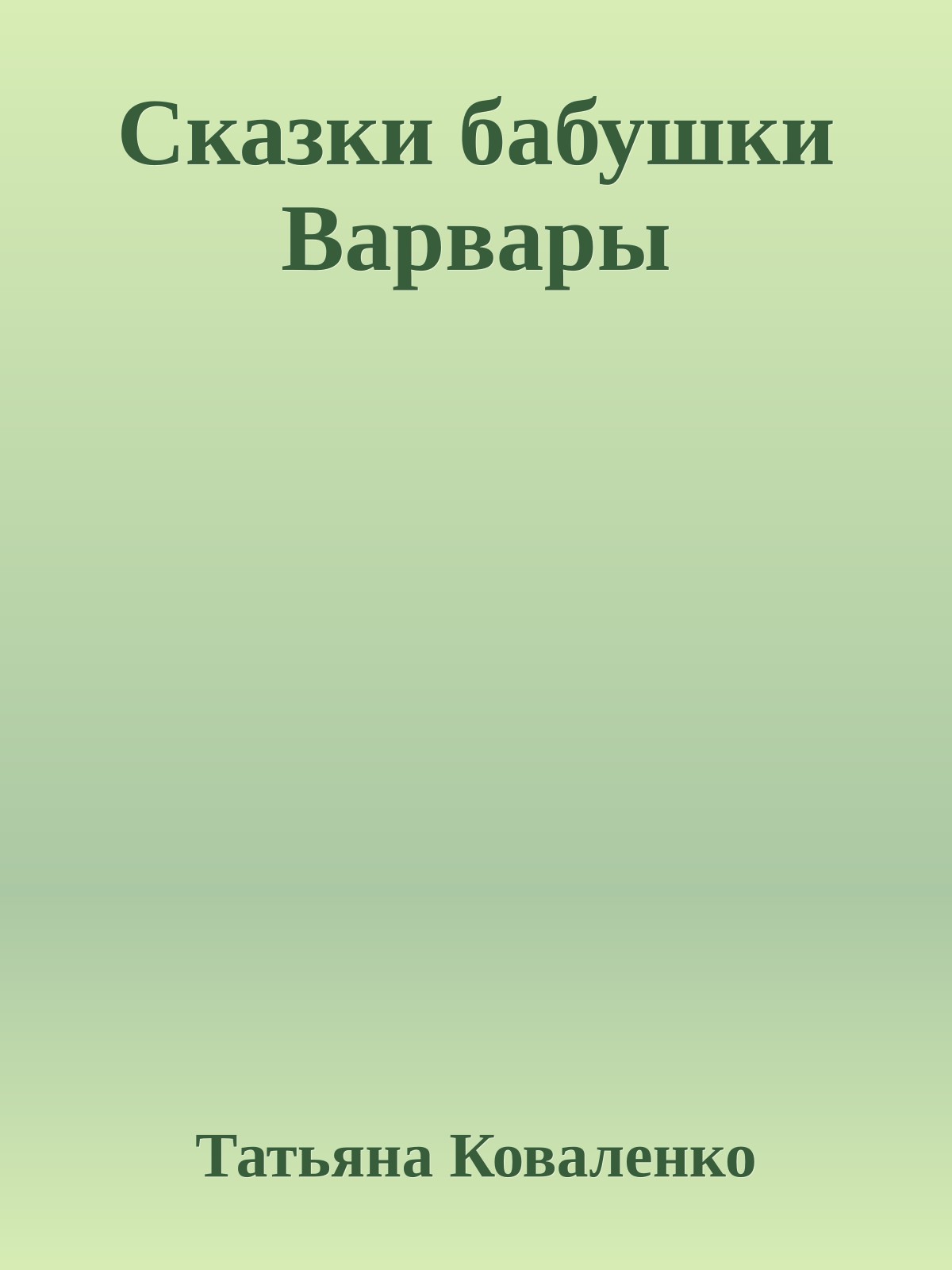 Сказки бабушки Варвары

Татьяна Коваленко